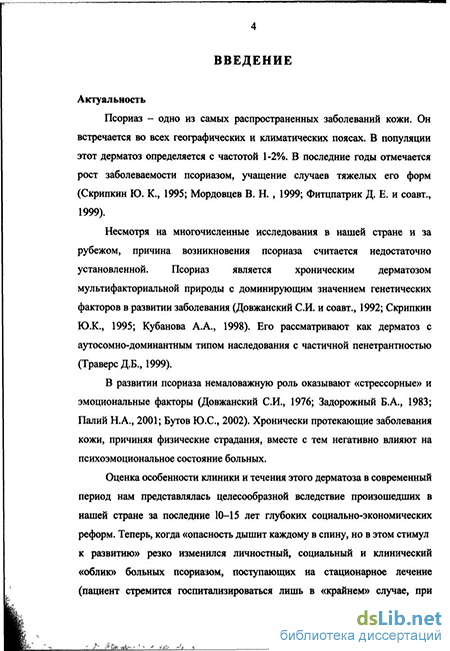 4

ВВЕДЕНИЕ

Актуальность

Псориаз – одно из самых распространенных заболеваний кожи. Он встречается во всех географических и климатических поясах. В популяции этот дерматоз определяется с частотой 1-2%. В последние годы отмечается рост заболеваемости псориазом, учащение случаев тяжелых его форм (Скрипкин Ю. К., 1995; Мордовцев В. Н. , 1999; Фитцпатрик Д. Е. и соавт., 1999).

Несмотря на многочисленные исследования в нашей стране и за рубежом, причина возникновения псориаза считается недостаточно установленной. Псориаз является хроническим дерматозом мультифакториальной природы с доминирующим значением генетических факторов в развитии заболевания (Довжанский С.И. и соавт., 1992; Скрипкин Ю.К., 1995; Кубанова А.А., 1998). Его рассматривают как дерматоз с аутосомно-доминантным типом наследования с частичной пенетрантностью (Траверс Д.Б., 1999).

В развитии псориаза немаловажную роль оказывают «стрессорные» и эмоциональные факторы (Довжанский С.И., 1976; Задорожный Б.А., 1983; Палий Н.А., 2001; Бутов Ю.С., 2002). Хронически протекающие заболевания кожи, причиняя физические страдания, вместе с тем негативно влияют на психоэмоциональное состояние больных.

Оценка особенности клиники и течения этого дерматоза в современный период нам представлялась целесообразной вследствие произошедших в нашей стране за последние 10–15 лет глубоких социально-экономических реформ. Теперь, когда «опасность дышит каждому в спину, но в этом стимул к развитию» резко изменился личностный, социальный и клинический «облик» больных псориазом, поступающих на стационарное лечение (пациент стремится госпитализироваться лишь в «крайнем» случае, при

dsLib.net
библиотека диссертаций